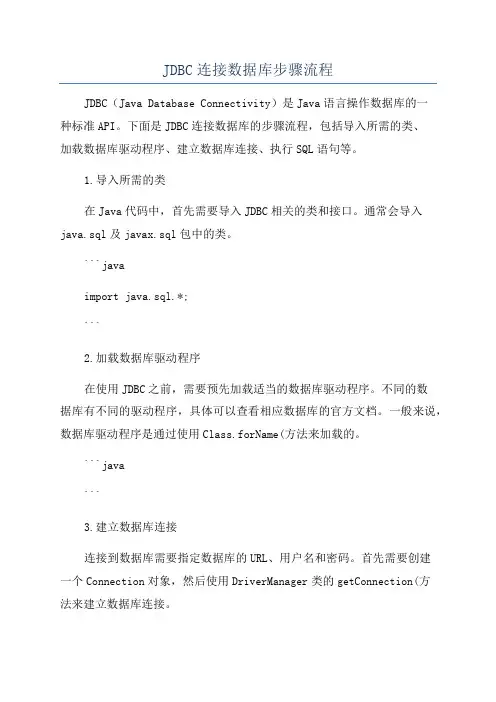 JDBC连接数据库步骤流程

JDBC（Java Database Connectivity）是Java语言操作数据库的一种标准API。下面是JDBC连接数据库的步骤流程，包括导入所需的类、加载数据库驱动程序、建立数据库连接、执行SQL语句等。

1.导入所需的类

在Java代码中，首先需要导入JDBC相关的类和接口。通常会导入java.sql及javax.sql包中的类。

```java

import java.sql.*;

```

2.加载数据库驱动程序

在使用JDBC之前，需要预先加载适当的数据库驱动程序。不同的数据库有不同的驱动程序，具体可以查看相应数据库的官方文档。一般来说，数据库驱动程序是通过使用Class.forName(方法来加载的。

```java

```

3.建立数据库连接

连接到数据库需要指定数据库的URL、用户名和密码。首先需要创建一个Connection对象，然后使用DriverManager类的getConnection(方法来建立数据库连接。